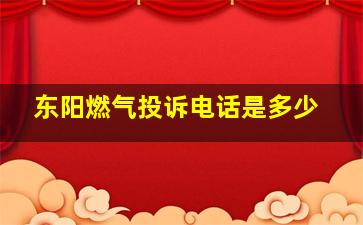 东阳燃气投诉电话是多少